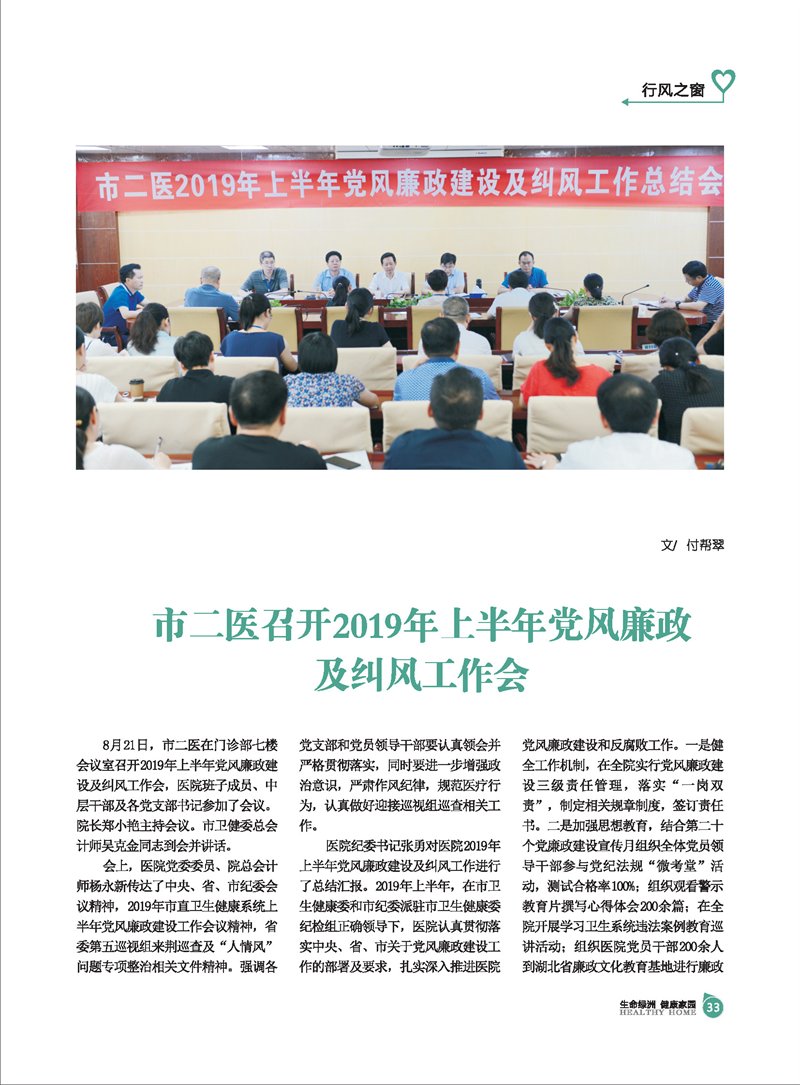 行风之窗

市二医2019年上半年党风廉政建设及纠风工作总结会

文/ 付帮翠

市二医召开2019年上半年党风廉政及纠风工作会

8月21日，市二医在门诊部七楼会议室召开2019年上半年党风廉政建设及纠风工作会，医院班子成员、中层干部及各党支部书记参加了会议。院长郑小艳主持会议。市卫健委总会计师吴克金同志到会并讲话。

会上，医院党委委员、院总会计师杨永新传达了中央、省、市纪委会议精神，2019年市直卫生健康系统上半年党风廉政建设工作会议精神，省委第五巡视组来荆巡查及“人情风”问题专项整治相关文件精神。强调各党支部和党员领导干部要认真领会并严格贯彻落实，同时要进一步增强政治意识，严肃作风纪律，规范医疗行为，认真做好迎接巡视组巡查相关工作。

医院纪委书记张勇对医院2019年上半年党风廉政建设及纠风工作进行了总结汇报。2019年上半年，在市卫生健康委和市纪委派驻市卫生健康委纪检组正确领导下，医院认真贯彻落实中央、省、市关于党风廉政建设工作的部署及要求，扎实深入推进医院党风廉政建设和反腐败工作。一是健全工作机制，在全院实行党风廉政建设三级责任管理，落实“一岗双责”，制定相关规章制度，签订责任书。二是加强思想教育，结合第二十个党廉政建设宣传月组织全体党员领导干部参与党纪法规“微考堂”活动，测试合格率100%；组织观看警示教育片撰写心得体会200余篇；在全院开展学习卫生系统违法案例教育巡讲活动；组织医院党员干部200余人到湖北省廉政文化教育基地进行廉政

生命绿洲 健康家园
HEALTHY HOME
33